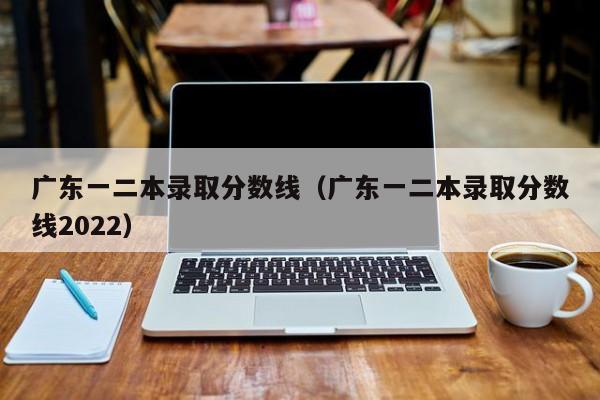 广东一二本录取分数线（广东一二本录取分数线2022）